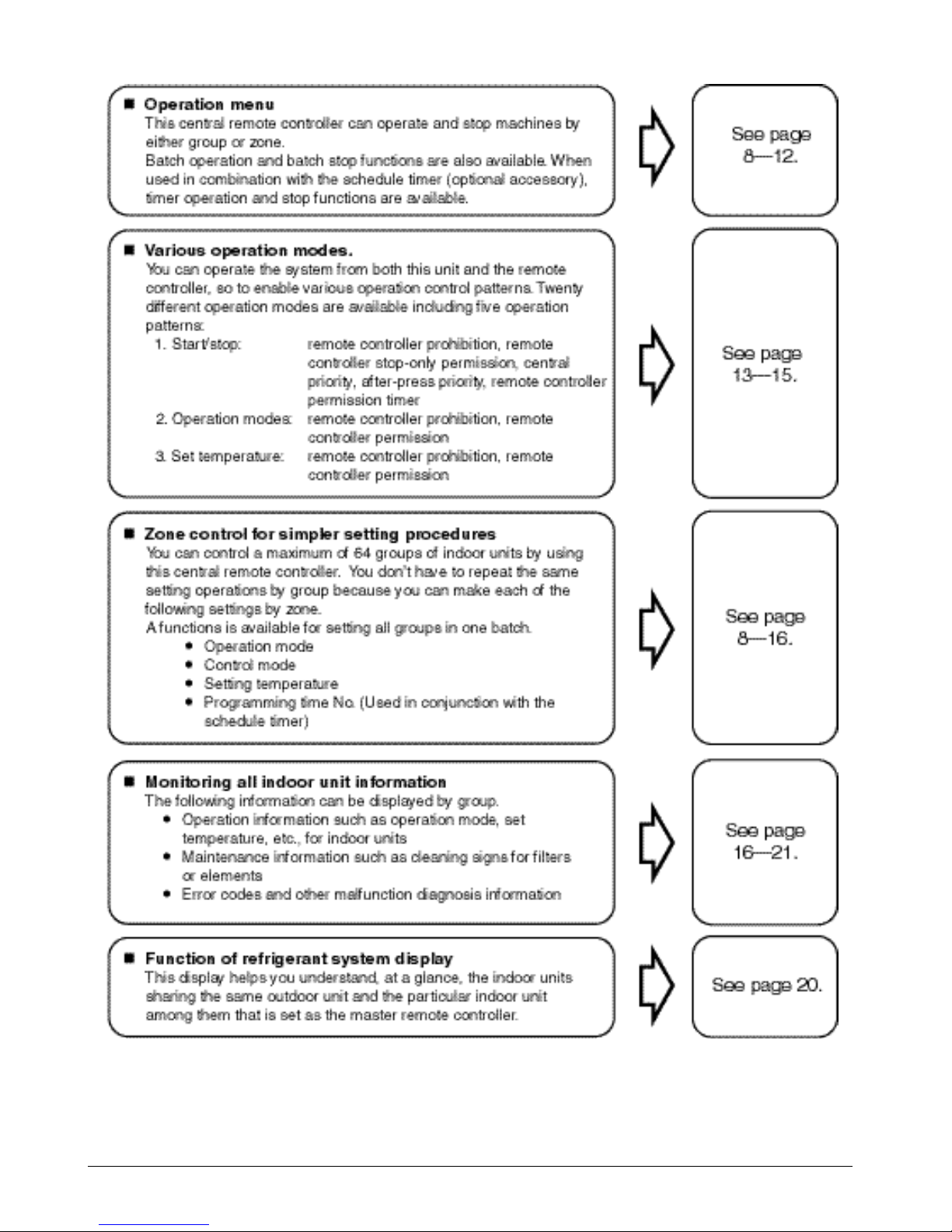 ■ Operation menu
This central remote controller can operate and stop machines by either group or zone.
Batch operation and batch stop functions are also available. When used in combination with the schedule timer (optional accessory), timer operation and stop functions are available.

See page 8—12.

■ Various operation modes.
You can operate the system from both this unit and the remote controller, so to enable various operation control patterns. Twenty different operation modes are available including five operation patterns:
1. Start/stop: remote controller prohibition, remote controller stop-only permission, central priority, after-press priority, remote controller permission timer
2. Operation modes: remote controller prohibition, remote controller permission
3. Set temperature: remote controller prohibition, remote controller permission

See page 13—15.

■ Zone control for simpler setting procedures
You can control a maximum of 64 groups of indoor units by using this central remote controller. You don't have to repeat the same setting operations by group because you can make each of the following settings by zone.
A functions is available for setting all groups in one batch.
• Operation mode
• Control mode
• Setting temperature
• Programming time No. (Used in conjunction with the schedule timer)

See page 8—16.

■ Monitoring all indoor unit information
The following information can be displayed by group.
• Operation information such as operation mode, set temperature, etc., for indoor units
• Maintenance information such as cleaning signs for filters or elements
• Error codes and other malfunction diagnosis information

See page 16—21.

■ Function of refrigerant system display
This display helps you understand, at a glance, the indoor units sharing the same outdoor unit and the particular indoor unit among them that is set as the master remote controller.

See page 20.